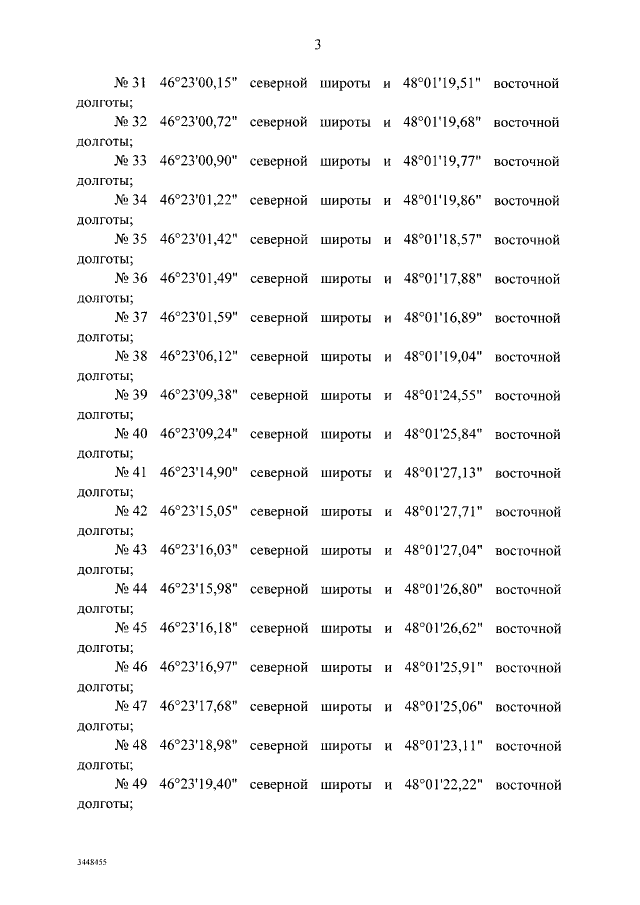 3

№ 31 46°23'00,15" северной широты и 48°01'19,51" восточной долготы;

№ 32 46°23'00,72" северной широты и 48°01'19,68" восточной долготы;

№ 33 46°23'00,90" северной широты и 48°01'19,77" восточной долготы;

№ 34 46°23'01,22" северной широты и 48°01'19,86" восточной долготы;

№ 35 46°23'01,42" северной широты и 48°01'18,57" восточной долготы;

№ 36 46°23'01,49" северной широты и 48°01'17,88" восточной долготы;

№ 37 46°23'01,59" северной широты и 48°01'16,89" восточной долготы;

№ 38 46°23'06,12" северной широты и 48°01'19,04" восточной долготы;

№ 39 46°23'09,38" северной широты и 48°01'24,55" восточной долготы;

№ 40 46°23'09,24" северной широты и 48°01'25,84" восточной долготы;

№ 41 46°23'14,90" северной широты и 48°01'27,13" восточной долготы;

№ 42 46°23'15,05" северной широты и 48°01'27,71" восточной долготы;

№ 43 46°23'16,03" северной широты и 48°01'27,04" восточной долготы;

№ 44 46°23'15,98" северной широты и 48°01'26,80" восточной долготы;

№ 45 46°23'16,18" северной широты и 48°01'26,62" восточной долготы;

№ 46 46°23'16,97" северной широты и 48°01'25,91" восточной долготы;

№ 47 46°23'17,68" северной широты и 48°01'25,06" восточной долготы;

№ 48 46°23'18,98" северной широты и 48°01'23,11" восточной долготы;

№ 49 46°23'19,40" северной широты и 48°01'22,22" восточной долготы;

3448455